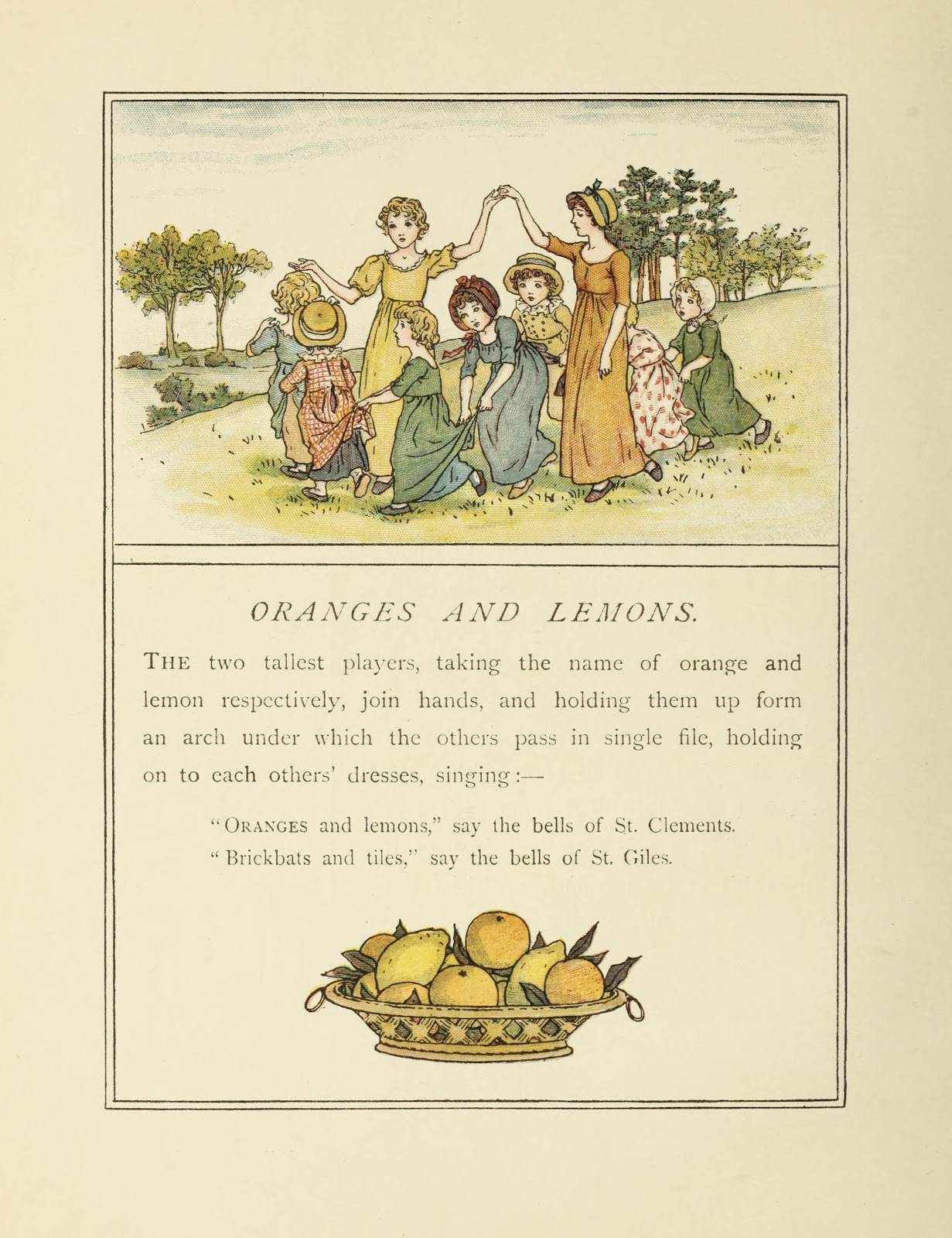 ORANGES AND LEMONS.

THE two tallest players, taking the name of orange and lemon respectively, join hands, and holding them up form an arch under which the others pass in single file, holding on to each others' dresses, singing:—

"ORANGES and lemons," say the bells of St. Clements.
"Brickbats and tiles," say the bells of St. Giles.